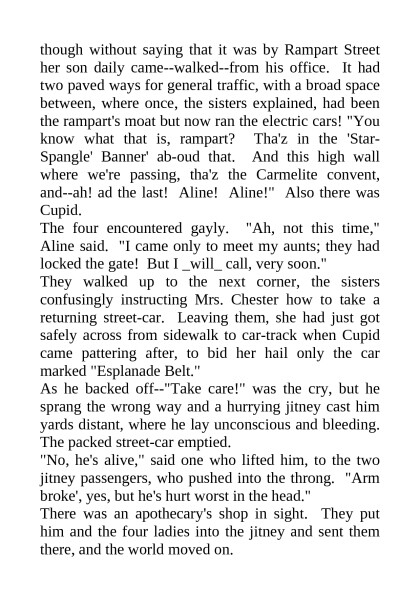 though without saying that it was by Rampart Street her son daily came--walked--from his office. It had two paved ways for general traffic, with a broad space between, where once, the sisters explained, had been the rampart's moat but now ran the electric cars! "You know what that is, rampart? Tha'z in the 'Star-Spangle' Banner' ab-oud that. And this high wall where we're passing, tha'z the Carmelite convent, and--ah! ad the last! Aline! Aline!" Also there was Cupid.

The four encountered gayly. "Ah, not this time," Aline said. "I came only to meet my aunts; they had locked the gate! But I _will_ call, very soon."

They walked up to the next corner, the sisters confusingly instructing Mrs. Chester how to take a returning street-car. Leaving them, she had just got safely across from sidewalk to car-track when Cupid came pattering after, to bid her hail only the car marked "Esplanade Belt."

As he backed off--"Take care!" was the cry, but he sprang the wrong way and a hurrying jitney cast him yards distant, where he lay unconscious and bleeding. The packed street-car emptied.

"No, he's alive," said one who lifted him, to the two jitney passengers, who pushed into the throng. "Arm broke', yes, but he's hurt worst in the head."

There was an apothecary's shop in sight. They put him and the four ladies into the jitney and sent them there, and the world moved on.